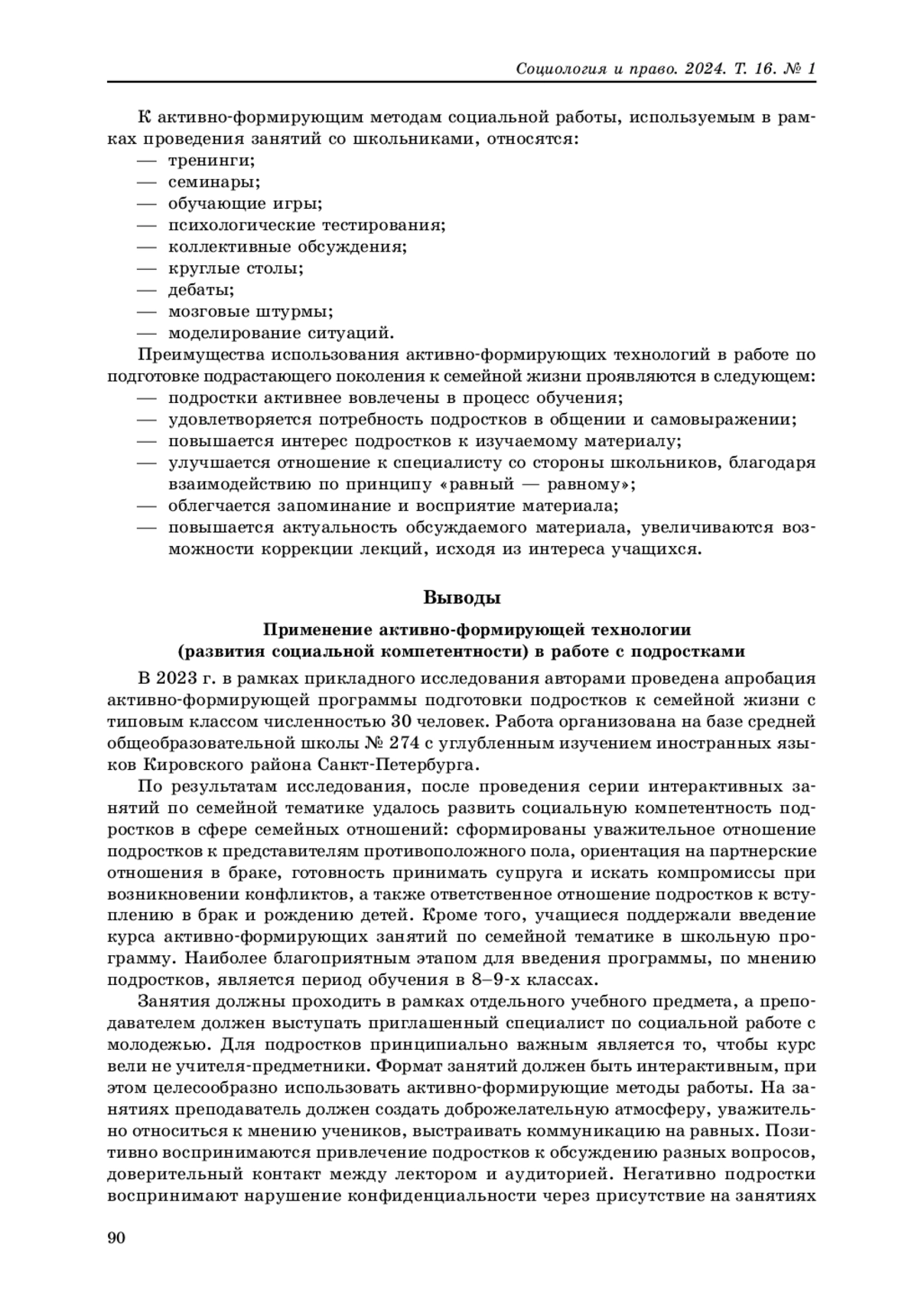 Социология и право. 2024. Т. 16. № 1

К активно-формирующим методам социальной работы, используемым в рамках проведения занятий со школьниками, относятся:
— тренинги;
— семинары;
— обучающие игры;
— психологические тестирования;
— коллективные обсуждения;
— круглые столы;
— дебаты;
— мозговые штурмы;
— моделирование ситуаций.

Преимущества использования активно-формирующих технологий в работе по подготовке подрастающего поколения к семейной жизни проявляются в следующем:
— подростки активнее вовлечены в процесс обучения;
— удовлетворяется потребность подростков в общении и самовыражении;
— повышается интерес подростков к изучаемому материалу;
— улучшается отношение к специалисту со стороны школьников, благодаря взаимодействию по принципу «равный — равному»;
— облегчается запоминание и восприятие материала;
— повышается актуальность обсуждаемого материала, увеличиваются возможности коррекции лекций, исходя из интереса учащихся.

Выводы

Применение активно-формирующей технологии (развития социальной компетентности) в работе с подростками

В 2023 г. в рамках прикладного исследования авторами проведена апробация активно-формирующей программы подготовки подростков к семейной жизни с типовым классом численностью 30 человек. Работа организована на базе средней общеобразовательной школы № 274 с углубленным изучением иностранных языков Кировского района Санкт-Петербурга.

По результатам исследования, после проведения серии интерактивных занятий по семейной тематике удалось развить социальную компетентность подростков в сфере семейных отношений: сформированы уважительное отношение подростков к представителям противоположного пола, ориентация на партнерские отношения в браке, готовность принимать супруга и искать компромиссы при возникновении конфликтов, а также ответственное отношение подростков к вступлению в брак и рождению детей. Кроме того, учащиеся поддержали введение курса активно-формирующих занятий по семейной тематике в школьную программу. Наиболее благоприятным этапом для введения программы, по мнению подростков, является период обучения в 8–9-х классах.

Занятия должны проходить в рамках отдельного учебного предмета, а преподавателем должен выступать приглашенный специалист по социальной работе с молодежью. Для подростков принципиально важным является то, чтобы курс вели не учителя-предметники. Формат занятий должен быть интерактивным, при этом целесообразно использовать активно-формирующие методы работы. На занятиях преподаватель должен создать доброжелательную атмосферу, уважительно относиться к мнению учеников, выстраивать коммуникацию на равных. Позитивно воспринимаются привлечение подростков к обсуждению разных вопросов, доверительный контакт между лектором и аудиторией. Негативно подростки воспринимают нарушение конфиденциальности через присутствие на занятиях

90